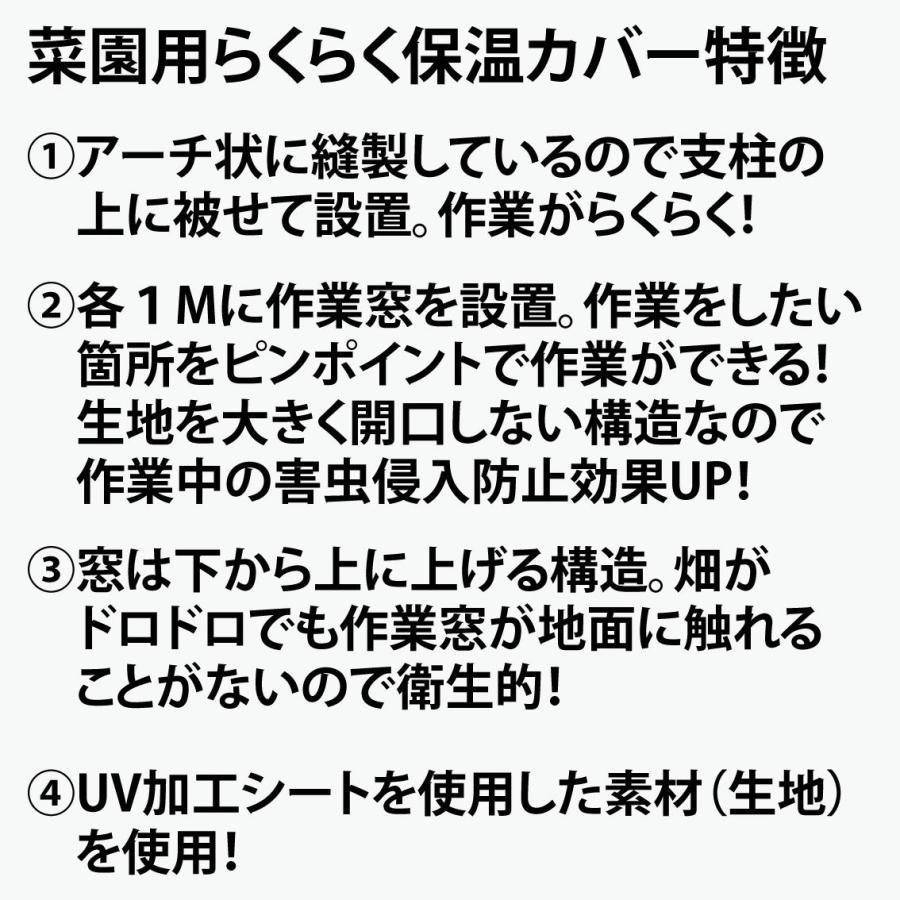 菜園用らくらく保温カバー特徴

①アーチ状に縫製しているので支柱の上に被せて設置。作業がらくらく!

②各１Mに作業窓を設置。作業をしたい箇所をピンポイントで作業ができる!生地を大きく開口しない構造なので作業中の害虫侵入防止効果UP!

③窓は下から上に上げる構造。畑がドロドロでも作業窓が地面に触れることがないので衛生的!

④UV加工シートを使用した素材（生地）を使用!